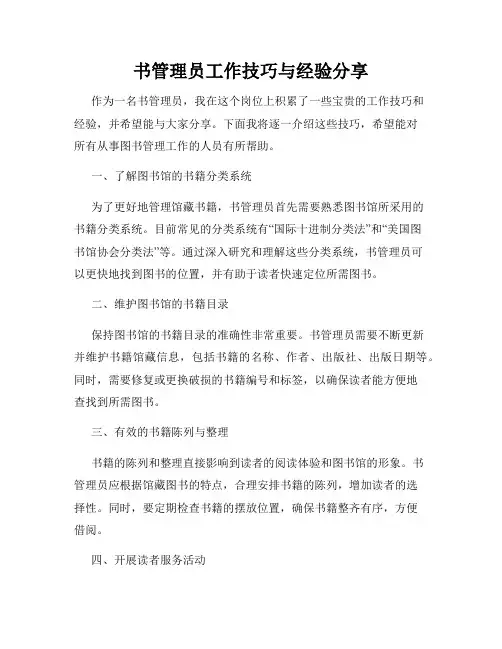 书管理员工作技巧与经验分享

作为一名书管理员，我在这个岗位上积累了一些宝贵的工作技巧和经验，并希望能与大家分享。下面我将逐一介绍这些技巧，希望能对所有从事图书管理工作的人员有所帮助。

一、了解图书馆的书籍分类系统

为了更好地管理馆藏书籍，书管理员首先需要熟悉图书馆所采用的书籍分类系统。目前常见的分类系统有“国际十进制分类法”和“美国图书馆协会分类法”等。通过深入研究和理解这些分类系统，书管理员可以更快地找到图书的位置，并有助于读者快速定位所需图书。

二、维护图书馆的书籍目录

保持图书馆的书籍目录的准确性非常重要。书管理员需要不断更新并维护书籍馆藏信息，包括书籍的名称、作者、出版社、出版日期等。同时，需要修复或更换破损的书籍编号和标签，以确保读者能方便地查找到所需图书。

三、有效的书籍陈列与整理

书籍的陈列和整理直接影响到读者的阅读体验和图书馆的形象。书管理员应根据馆藏图书的特点，合理安排书籍的陈列，增加读者的选择性。同时，要定期检查书籍的摆放位置，确保书籍整齐有序，方便借阅。

四、开展读者服务活动